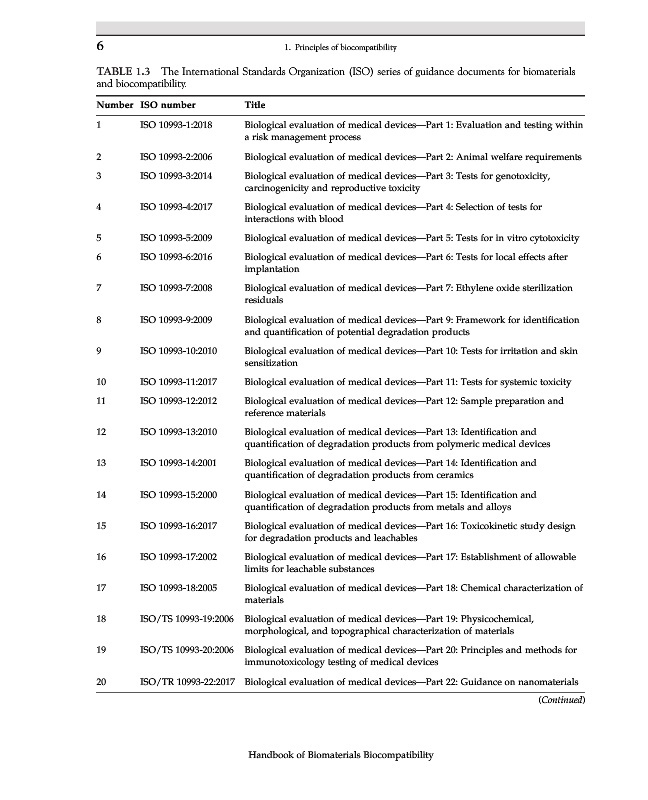 6

1. Principles of biocompatibility

TABLE 1.3 The International Standards Organization (ISO) series of guidance documents for biomaterials and biocompatibility.

| Number | ISO number | Title |
|---|---|---|
| 1 | ISO 10993-1:2018 | Biological evaluation of medical devices—Part 1: Evaluation and testing within a risk management process |
| 2 | ISO 10993-2:2006 | Biological evaluation of medical devices—Part 2: Animal welfare requirements |
| 3 | ISO 10993-3:2014 | Biological evaluation of medical devices—Part 3: Tests for genotoxicity, carcinogenicity and reproductive toxicity |
| 4 | ISO 10993-4:2017 | Biological evaluation of medical devices—Part 4: Selection of tests for interactions with blood |
| 5 | ISO 10993-5:2009 | Biological evaluation of medical devices—Part 5: Tests for in vitro cytotoxicity |
| 6 | ISO 10993-6:2016 | Biological evaluation of medical devices—Part 6: Tests for local effects after implantation |
| 7 | ISO 10993-7:2008 | Biological evaluation of medical devices—Part 7: Ethylene oxide sterilization residuals |
| 8 | ISO 10993-9:2009 | Biological evaluation of medical devices—Part 9: Framework for identification and quantification of potential degradation products |
| 9 | ISO 10993-10:2010 | Biological evaluation of medical devices—Part 10: Tests for irritation and skin sensitization |
| 10 | ISO 10993-11:2017 | Biological evaluation of medical devices—Part 11: Tests for systemic toxicity |
| 11 | ISO 10993-12:2012 | Biological evaluation of medical devices—Part 12: Sample preparation and reference materials |
| 12 | ISO 10993-13:2010 | Biological evaluation of medical devices—Part 13: Identification and quantification of degradation products from polymeric medical devices |
| 13 | ISO 10993-14:2001 | Biological evaluation of medical devices—Part 14: Identification and quantification of degradation products from ceramics |
| 14 | ISO 10993-15:2000 | Biological evaluation of medical devices—Part 15: Identification and quantification of degradation products from metals and alloys |
| 15 | ISO 10993-16:2017 | Biological evaluation of medical devices—Part 16: Toxicokinetic study design for degradation products and leachables |
| 16 | ISO 10993-17:2002 | Biological evaluation of medical devices—Part 17: Establishment of allowable limits for leachable substances |
| 17 | ISO 10993-18:2005 | Biological evaluation of medical devices—Part 18: Chemical characterization of materials |
| 18 | ISO/TS 10993-19:2006 | Biological evaluation of medical devices—Part 19: Physicochemical, morphological, and topographical characterization of materials |
| 19 | ISO/TS 10993-20:2006 | Biological evaluation of medical devices—Part 20: Principles and methods for immunotoxicology testing of medical devices |
| 20 | ISO/TR 10993-22:2017 | Biological evaluation of medical devices—Part 22: Guidance on nanomaterials |

(Continued)

Handbook of Biomaterials Biocompatibility